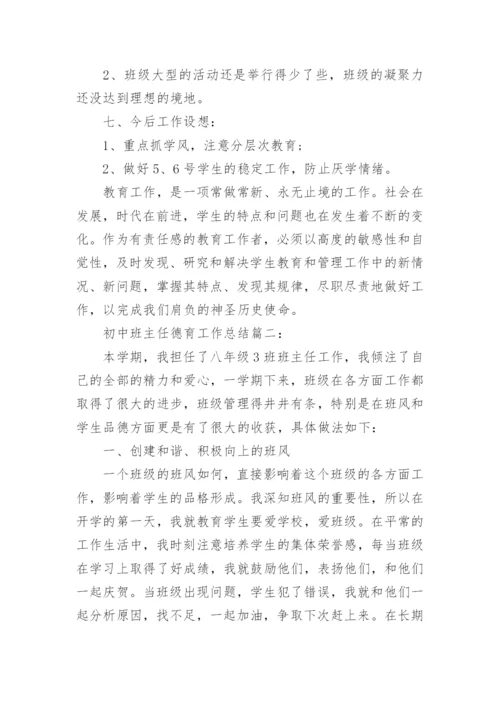 2、班级大型的活动还是举行得少了些，班级的凝聚力还没达到理想的境地。

七、今后工作设想：

1、重点抓学风，注意分层次教育；

2、做好5、6号学生的稳定工作，防止厌学情绪。

教育工作，是一项常做常新、永无止境的工作。社会在发展，时代在前进，学生的特点和问题也在发生着不断的变化。作为有责任感的教育工作者，必须以高度的敏感性和自觉性，及时发现、研究和解决学生教育和管理工作中的新情况、新问题，掌握其特点、发现其规律，尽职尽责地做好工作，以完成我们肩负的神圣历史使命。

初中班主任德育工作总结篇二：

本学期，我担任了八年级3班班主任工作，我倾注了自己的全部的精力和爱心，一学期下来，班级在各方面工作都取得了很大的进步，班级管理得井井有条，特别是在班风和学生品德方面更是有了很大的收获，具体做法如下：

一、创建和谐、积极向上的班风

一个班级的班风如何，直接影响着这个班级的各方面工作，影响着学生的品格形成。我深知班风的重要性，所以在开学的第一天，我就教育学生要爱学校，爱班级。在平常的工作生活中，我时刻注意培养学生的集体荣誉感，每当班级在学习上取得了好成绩，我就鼓励他们，表扬他们，和他们一起庆贺。当班级出现问题，学生犯了错误，我就和他们一起分析原因，找不足，一起加油，争取下次赶上来。在长期